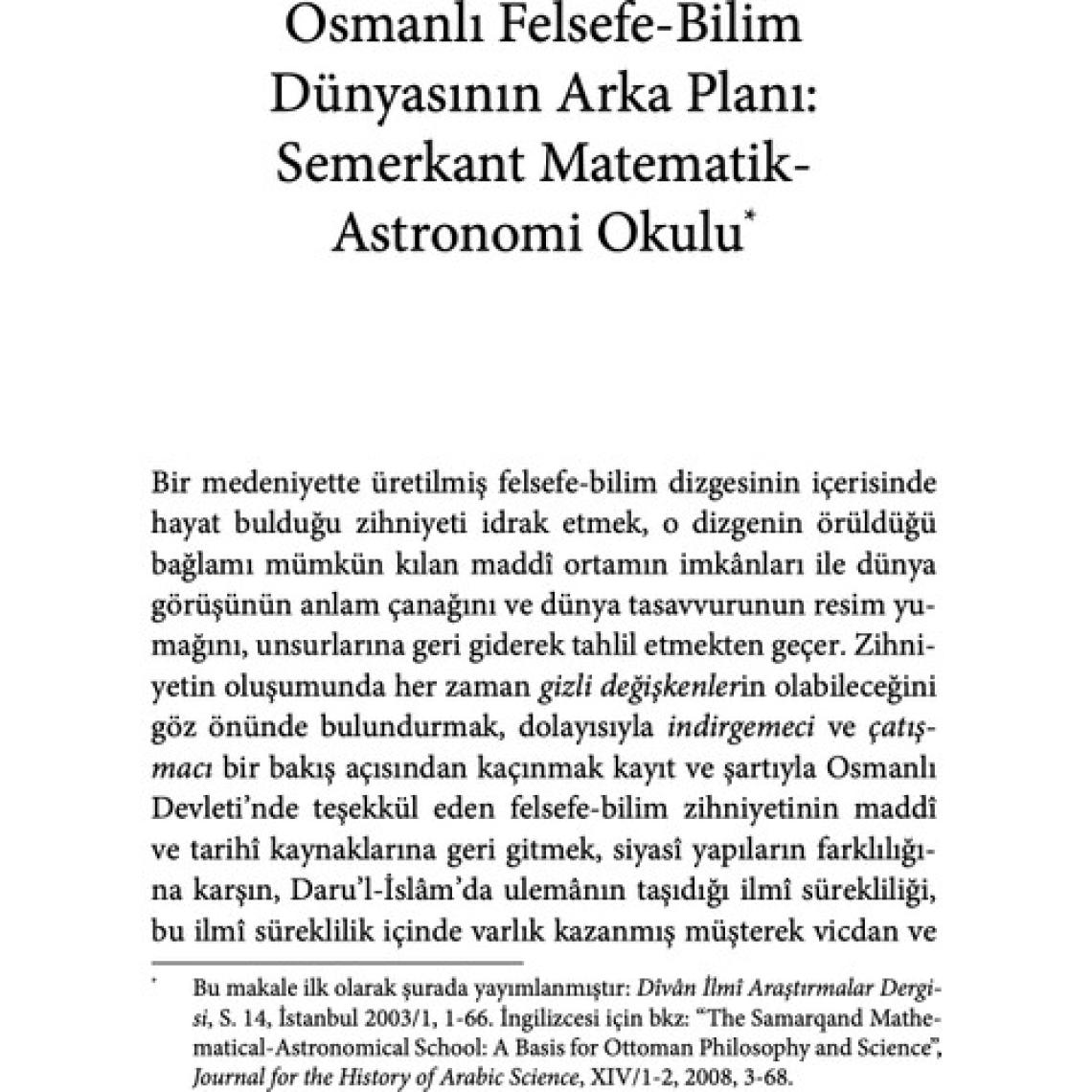 Osmanlı Felsefe-Bilim Dünyasının Arka Planı: Semerkant Matematik-Astronomi Okulu*

Bir medeniyette üretilmiş felsefe-bilim dizgesinin içerisinde hayat bulduğu zihniyeti idrak etmek, o dizgenin örüldüğü bağlamı mümkün kılan maddî ortamın imkânları ile dünya görüşünün anlam çanağını ve dünya tasavvurunun resim yumağını, unsurlarına geri giderek tahlil etmekten geçer. Zihniyetin oluşumunda her zaman gizli değişkenlerin olabileceğini göz önünde bulundurmak, dolayısıyla indirgemeci ve çatışmacı bir bakış açısından kaçınmak kayıt ve şartıyla Osmanlı Devleti'nde teşekkül eden felsefe-bilim zihniyetinin maddî ve tarihî kaynaklarına geri gitmek, siyasî yapıların farklılığına karşın, Daru'l-İslâm'da ulemânın taşıdığı ilmî sürekliliği, bu ilmî süreklilik içinde varlık kazanmış müşterek vicdan ve

* Bu makale ilk olarak şurada yayımlanmıştır: Dîvân İlmî Araştırmalar Dergisi, S. 14, İstanbul 2003/1, 1-66. İngilizcesi için bkz: "The Samarqand Mathematical-Astronomical School: A Basis for Ottoman Philosophy and Science", Journal for the History of Arabic Science, XIV/1-2, 2008, 3-68.